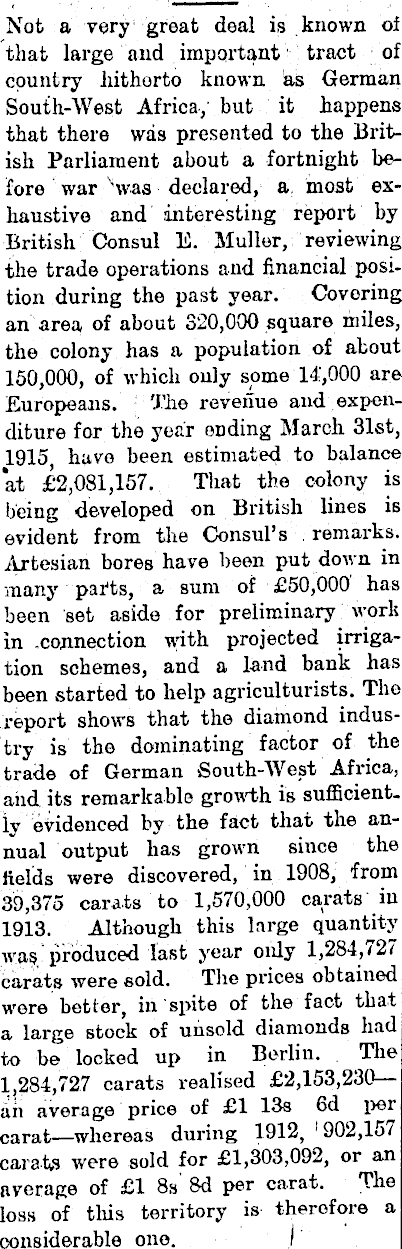 Not a very great deal is known of that large and important tract of country hitherto known as German South-West Africa, but it happens that there was presented to the British Parliament about a fortnight before war was declared, a most exhaustive and interesting report by British Consul E. Muller, reviewing the trade operations and financial position during the past year. Covering an area of about 320,000 square miles, the colony has a population of about 150,000, of which only some 14,000 are Europeans. The revenue and expenditure for the year ending March 31st, 1915, have been estimated to balance at £2,081,157. That the colony is being developed on British lines is evident from the Consul's remarks. Artesian bores have been put down in many parts, a sum of £50,000 has been set aside for preliminary work in connection with projected irrigation schemes, and a land bank has been started to help agriculturists. The report shows that the diamond industry is the dominating factor of the trade of German South-West Africa, and its remarkable growth is sufficiently evidenced by the fact that the annual output has grown since the fields were discovered, in 1908, from 39,375 carats to 1,570,000 carats in 1913. Although this large quantity was produced last year only 1,284,727 carats were sold. The prices obtained were better, in spite of the fact that a large stock of unsold diamonds had to be locked up in Berlin. The 1,284,727 carats realised £2,153,230—an average price of £1 13s 6d per carat—whereas during 1912, 902,157 carats were sold for £1,303,092, or an average of £1 8s 8d per carat. The loss of this territory is therefore a considerable one.